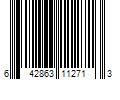 6 42863 11271 3